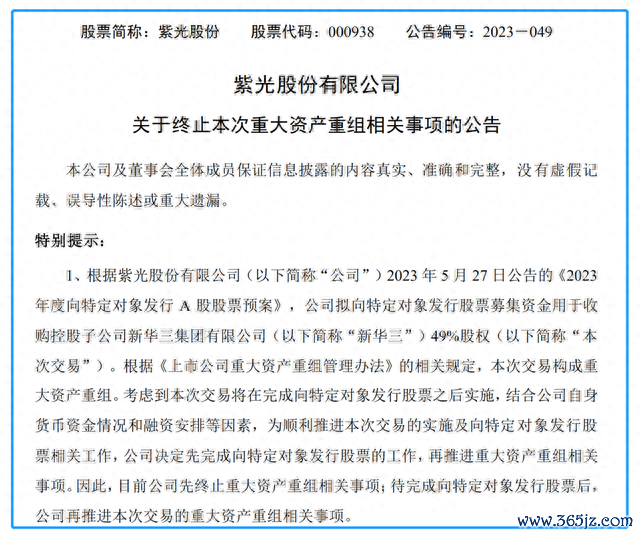 股票简称：紫光股份　　股票代码：000938　　公告编号：2023－049

紫光股份有限公司

关于终止本次重大资产重组相关事项的公告

本公司及董事会全体成员保证信息披露的内容真实、准确和完整，没有虚假记载、误导性陈述或重大遗漏。

特别提示：

1、根据紫光股份有限公司（以下简称“公司”）2023 年 5 月 27 日公告的《2023 年度向特定对象发行 A 股股票预案》，公司拟向特定对象发行股票募集资金用于收购控股子公司新华三集团有限公司（以下简称“新华三”）49%股权（以下简称“本次交易”）。根据《上市公司重大资产重组管理办法》的相关规定，本次交易构成重大资产重组。考虑到本次交易将在完成向特定对象发行股票之后实施，结合公司自身货币资金情况和融资安排等因素，为顺利推进本次交易的实施及向特定对象发行股票相关工作，公司决定先完成向特定对象发行股票的工作，再推进重大资产重组相关事项。因此，目前公司先终止重大资产重组相关事项；待完成向特定对象发行股票后，公司再推进本次交易的重大资产重组相关事项。

www.365jz.com